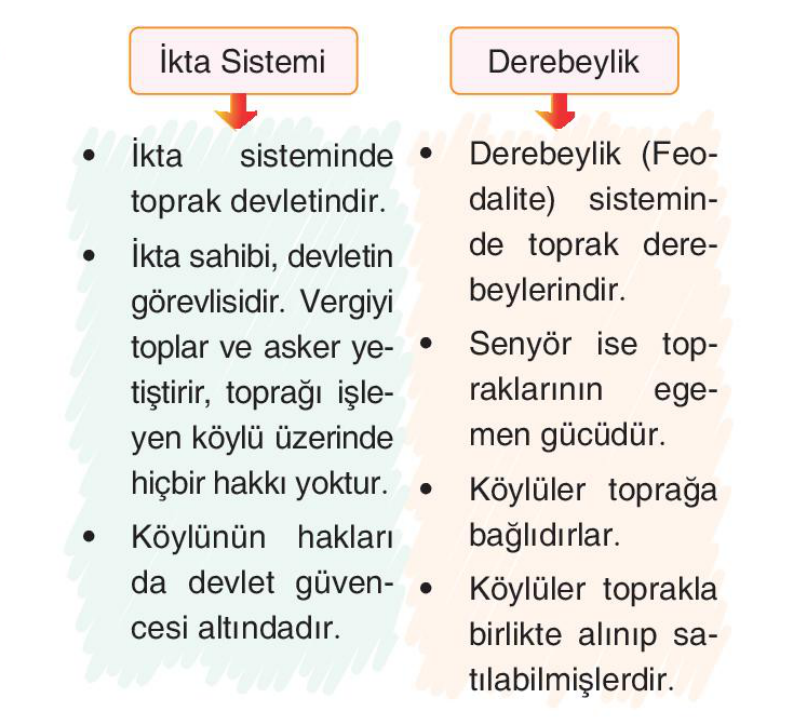 İkta Sistemi

• İkta sisteminde toprak devletindir.
• İkta sahibi, devletin görevlisidir. Vergiyi toplar ve asker yetiştirir, toprağı işleyen köylü üzerinde hiçbir hakkı yoktur.
• Köylünün hakları da devlet güvencesi altındadır.

Derebeylik

• Derebeylik (Feodalite) sisteminde toprak derebeylerindir.
• Senyör ise topraklarının egemen gücüdür.
• Köylüler toprağa bağlıdırlar.
• Köylüler toprakla birlikte alınıp satılabilmişlerdir.